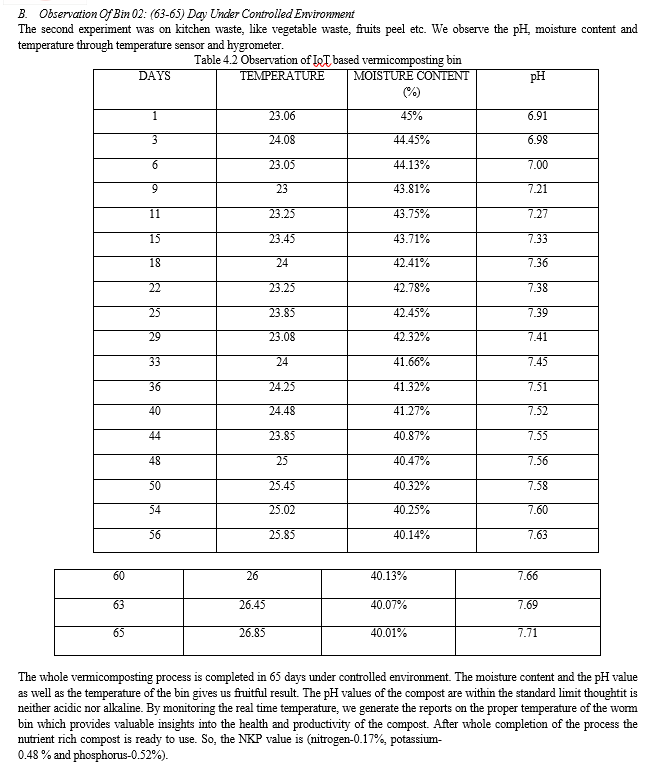 B. Observation Of Bin 02: (63-65) Day Under Controlled Environment

The second experiment was on kitchen waste, like vegetable waste, fruits peel etc. We observe the pH, moisture content and temperature through temperature sensor and hygrometer.

Table 4.2 Observation of IoT based vermicomposting bin

| DAYS | TEMPERATURE | MOISTURE CONTENT (%) | pH |
|---|---|---|---|
| 1 | 23.06 | 45% | 6.91 |
| 3 | 24.08 | 44.45% | 6.98 |
| 6 | 23.05 | 44.13% | 7.00 |
| 9 | 23 | 43.81% | 7.21 |
| 11 | 23.25 | 43.75% | 7.27 |
| 15 | 23.45 | 43.71% | 7.33 |
| 18 | 24 | 42.41% | 7.36 |
| 22 | 23.25 | 42.78% | 7.38 |
| 25 | 23.85 | 42.45% | 7.39 |
| 29 | 23.08 | 42.32% | 7.41 |
| 33 | 24 | 41.66% | 7.45 |
| 36 | 24.25 | 41.32% | 7.51 |
| 40 | 24.48 | 41.27% | 7.52 |
| 44 | 23.85 | 40.87% | 7.55 |
| 48 | 25 | 40.47% | 7.56 |
| 50 | 25.45 | 40.32% | 7.58 |
| 54 | 25.02 | 40.25% | 7.60 |
| 56 | 25.85 | 40.14% | 7.63 |

| 60 | 26 | 40.13% | 7.66 |
|---|---|---|---|
| 63 | 26.45 | 40.07% | 7.69 |
| 65 | 26.85 | 40.01% | 7.71 |

The whole vermicomposting process is completed in 65 days under controlled environment. The moisture content and the pH value as well as the temperature of the bin gives us fruitful result. The pH values of the compost are within the standard limit thoughtit is neither acidic nor alkaline. By monitoring the real time temperature, we generate the reports on the proper temperature of the worm bin which provides valuable insights into the health and productivity of the compost. After whole completion of the process the nutrient rich compost is ready to use. So, the NKP value is (nitrogen-0.17%, potassium-0.48 % and phosphorus-0.52%).